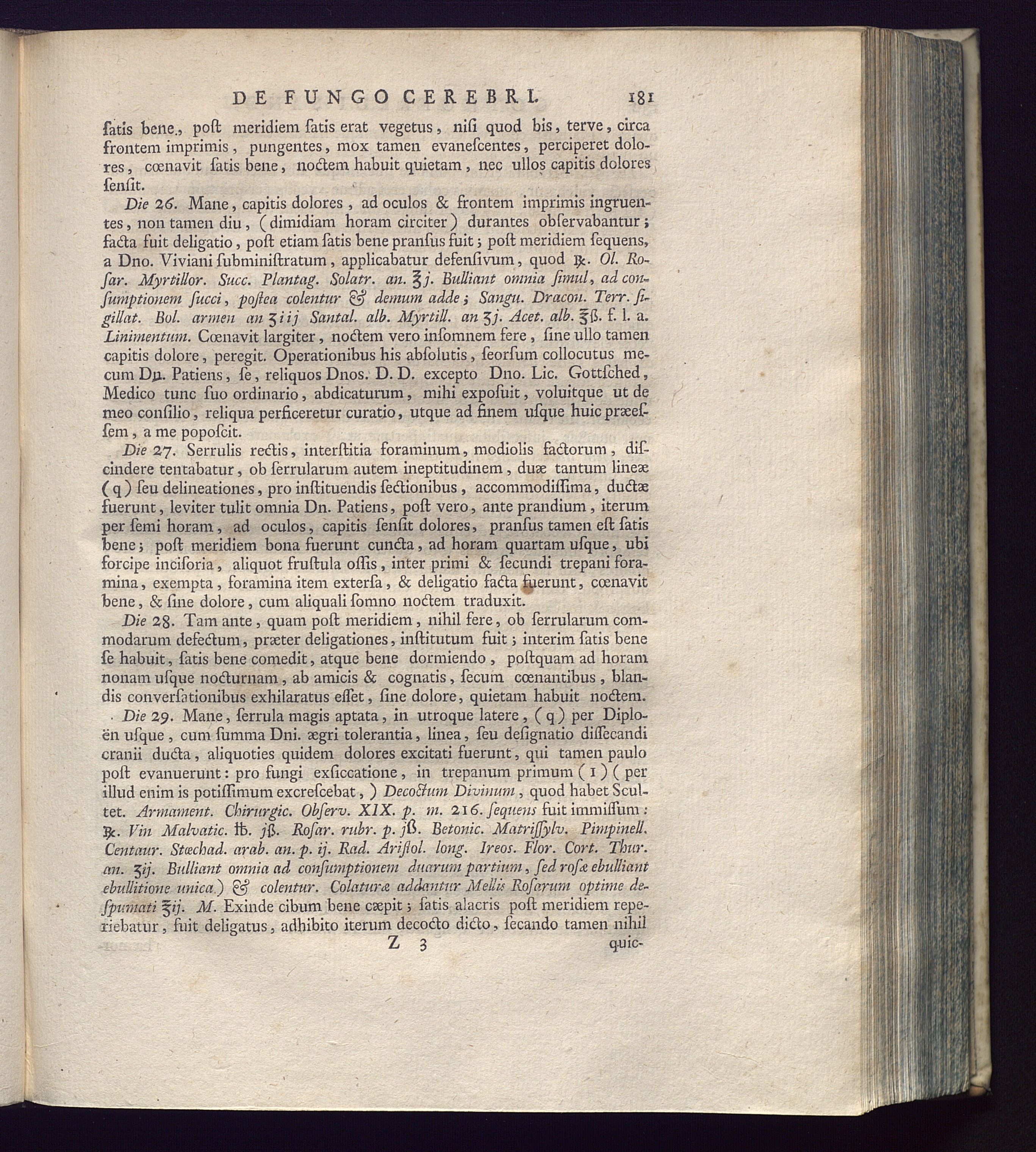 DE FUNGO CEREBRI. 181

ſatis bene., poſt meridiem ſatis erat vegetus, niſi quod bis, terve, circa frontem imprimis, pungentes, mox tamen evaneſcentes, perciperet dolores, cœnavit ſatis bene, noctem habuit quietam, nec ullos capitis dolores ſenſit.

Die 26. Mane, capitis dolores, ad oculos & frontem imprimis ingruentes, non tamen diu, (dimidiam horam circiter) durantes obſervabantur; facta fuit deligatio, poſt etiam ſatis bene pranſus fuit; poſt meridiem ſequens, a Dno. Viviani ſubminiſtratum, applicabatur defenſivum, quod ℞. Ol. Roſar. Myrtillor. Succ. Plantag. Solatr. an. ℥j. Bulliant omnia ſimul, ad conſumptionem ſucci, poſtea colentur & demum adde; Sangu. Dracon. Terr. ſigillat. Bol. armen an ʒiij Santal. alb. Myrtill. an ʒj. Acet. alb. ℥ß. f. l. a. Linimentum. Cœnavit largiter, noctem vero inſomnem fere, ſine ullo tamen capitis dolore, peregit. Operationibus his abſolutis, ſeorſum collocutus mecum Dn. Patiens, ſe, reliquos Dnos. D. D. excepto Dno. Lic. Gottſched, Medico tunc ſuo ordinario, abdicaturum, mihi expoſuit, voluitque ut de meo conſilio, reliqua perficeretur curatio, utque ad finem uſque huic præeſſem, a me popoſcit.

Die 27. Serrulis rectis, interſtitia foraminum, modiolis factorum, diſcindere tentabatur, ob ſerrularum autem ineptitudinem, duæ tantum lineæ (q) ſeu delineationes, pro inſtituendis ſectionibus, accommodiſſima, ductæ fuerunt, leviter tulit omnia Dn. Patiens, poſt vero, ante prandium, iterum per ſemi horam, ad oculos, capitis ſenſit dolores, pranſus tamen eſt ſatis bene; poſt meridiem bona fuerunt cuncta, ad horam quartam uſque, ubi forcipe inciſoria, aliquot fruſtula oſſis, inter primi & ſecundi trepani foramina, exempta, foramina item exterſa, & deligatio facta fuerunt, cœnavit bene, & ſine dolore, cum aliquali ſomno noctem traduxit.

Die 28. Tam ante, quam poſt meridiem, nihil fere, ob ſerrularum commodarum defectum, præter deligationes, inſtitutum fuit; interim ſatis bene ſe habuit, ſatis bene comedit, atque bene dormiendo, poſtquam ad horam nonam uſque nocturnam, ab amicis & cognatis, ſecum cœnantibus, blandis converſationibus exhilaratus eſſet, ſine dolore, quietam habuit noctem.

Die 29. Mane, ſerrula magis aptata, in utroque latere, (q) per Diploën uſque, cum ſumma Dni. ægri tolerantia, linea, ſeu deſignatio diſſecandi cranii ducta, aliquoties quidem dolores excitati fuerunt, qui tamen paulo poſt evanuerunt: pro fungi exſiccatione, in trepanum primum (1) (per illud enim is potiſſimum excreſcebat,) Decoctum Divinum, quod habet Scultet. Armament. Chirurgic. Obſerv. XIX. p. m. 216. ſequens fuit immiſſum: ℞. Vin Malvatic. ℔. jß. Roſar. rubr. p. jß. Betonic. Matriſſylv. Pimpinell. Centaur. Stœchad. arab. an. p. ij. Rad. Ariſtol. long. Ireos. Flor. Cort. Thur. an. ʒij. Bulliant omnia ad conſumptionem duarum partium, ſed roſæ ebulliant ebullitione unica.) & colentur. Colaturæ addantur Mellis Roſarum optime deſpumati ℥ij. M. Exinde cibum bene cæpit; ſatis alacris poſt meridiem reperiebatur, fuit deligatus, adhibito iterum decocto dicto, ſecando tamen nihil

Z 3 quic-